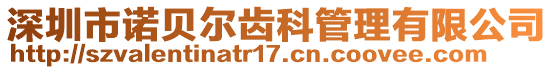 深圳市诺贝尔齿科管理有限公司
http://szvalentinatr17.cn.coovee.com